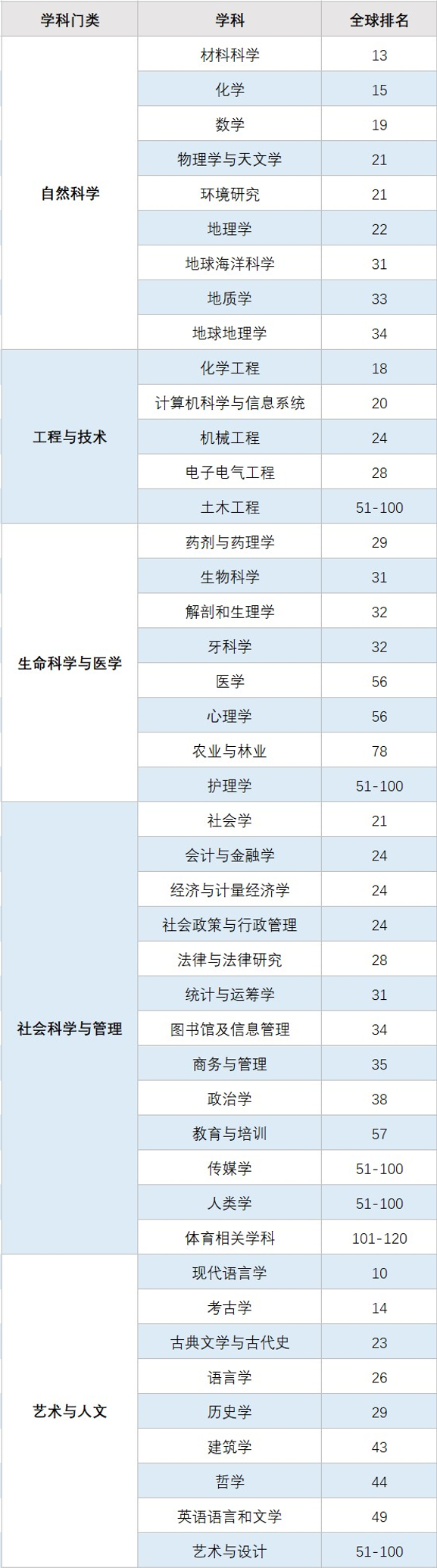 | 学科门类 | 学科 | 全球排名 |
|---|---|---|
| 自然科学 | 材料科学 | 13 |
| | 化学 | 15 |
| | 数学 | 19 |
| | 物理学与天文学 | 21 |
| | 环境研究 | 21 |
| | 地理学 | 22 |
| | 地球海洋科学 | 31 |
| | 地质学 | 33 |
| | 地球地理学 | 34 |
| 工程与技术 | 化学工程 | 18 |
| | 计算机科学与信息系统 | 20 |
| | 机械工程 | 24 |
| | 电子电气工程 | 28 |
| | 土木工程 | 51-100 |
| 生命科学与医学 | 药剂与药理学 | 29 |
| | 生物科学 | 31 |
| | 解剖和生理学 | 32 |
| | 牙科学 | 32 |
| | 医学 | 56 |
| | 心理学 | 56 |
| | 农业与林业 | 78 |
| | 护理学 | 51-100 |
| 社会科学与管理 | 社会学 | 21 |
| | 会计与金融学 | 24 |
| | 经济与计量经济学 | 24 |
| | 社会政策与行政管理 | 24 |
| | 法律与法律研究 | 28 |
| | 统计与运筹学 | 31 |
| | 图书馆及信息管理 | 34 |
| | 商务与管理 | 35 |
| | 政治学 | 38 |
| | 教育与培训 | 57 |
| | 传媒学 | 51-100 |
| | 人类学 | 51-100 |
| | 体育相关学科 | 101-120 |
| 艺术与人文 | 现代语言学 | 10 |
| | 考古学 | 14 |
| | 古典文学与古代史 | 23 |
| | 语言学 | 26 |
| | 历史学 | 29 |
| | 建筑学 | 43 |
| | 哲学 | 44 |
| | 英语语言和文学 | 49 |
| | 艺术与设计 | 51-100 |